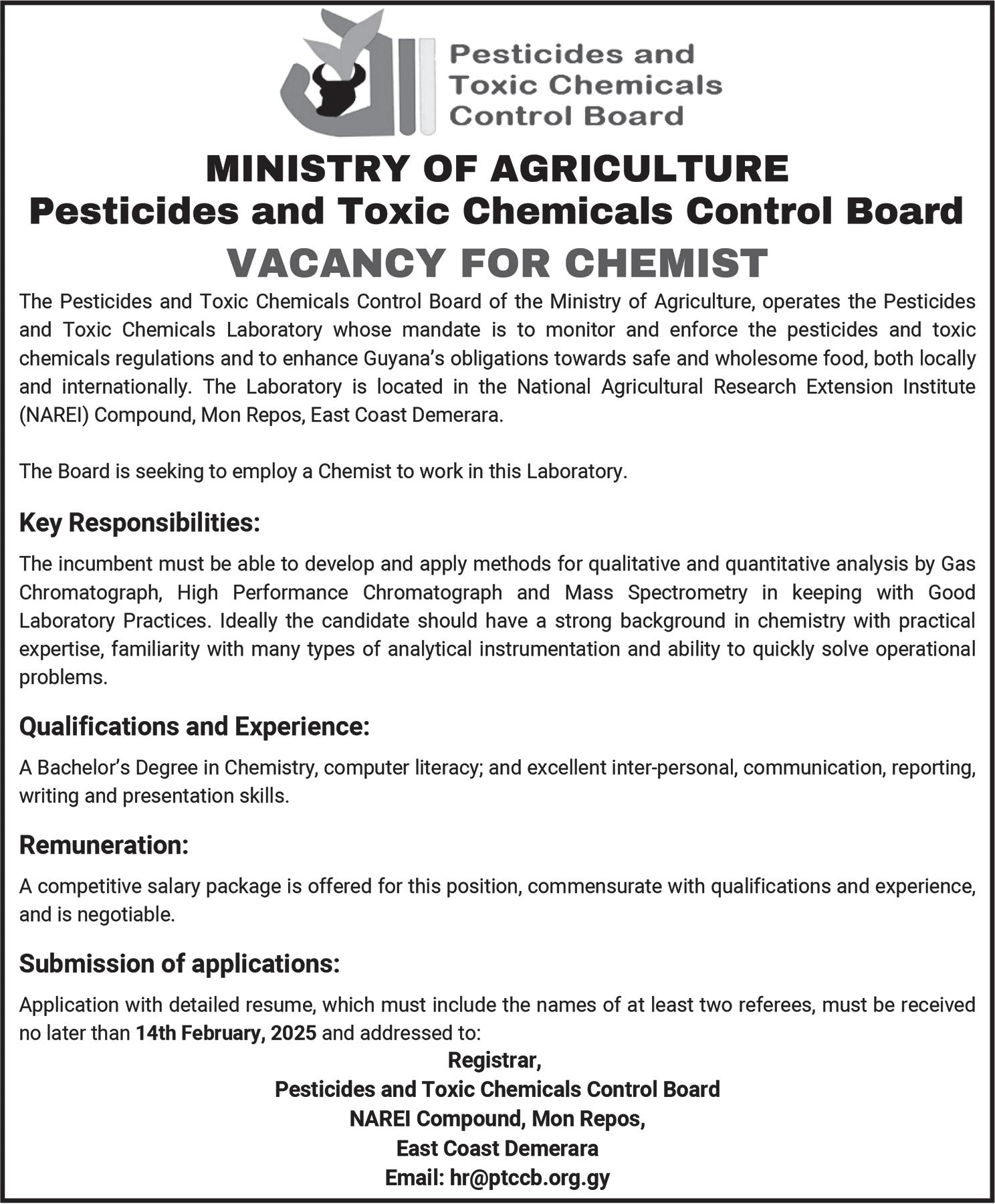 Pesticides and Toxic Chemicals Control Board

MINISTRY OF AGRICULTURE
Pesticides and Toxic Chemicals Control Board
VACANCY FOR CHEMIST

The Pesticides and Toxic Chemicals Control Board of the Ministry of Agriculture, operates the Pesticides and Toxic Chemicals Laboratory whose mandate is to monitor and enforce the pesticides and toxic chemicals regulations and to enhance Guyana's obligations towards safe and wholesome food, both locally and internationally. The Laboratory is located in the National Agricultural Research Extension Institute (NAREI) Compound, Mon Repos, East Coast Demerara.

The Board is seeking to employ a Chemist to work in this Laboratory.

Key Responsibilities:

The incumbent must be able to develop and apply methods for qualitative and quantitative analysis by Gas Chromatograph, High Performance Chromatograph and Mass Spectrometry in keeping with Good Laboratory Practices. Ideally the candidate should have a strong background in chemistry with practical expertise, familiarity with many types of analytical instrumentation and ability to quickly solve operational problems.

Qualifications and Experience:

A Bachelor's Degree in Chemistry, computer literacy; and excellent inter-personal, communication, reporting, writing and presentation skills.

Remuneration:

A competitive salary package is offered for this position, commensurate with qualifications and experience, and is negotiable.

Submission of applications:

Application with detailed resume, which must include the names of at least two referees, must be received no later than 14th February, 2025 and addressed to:

Registrar,
Pesticides and Toxic Chemicals Control Board
NAREI Compound, Mon Repos,
East Coast Demerara
Email: hr@ptccb.org.gy